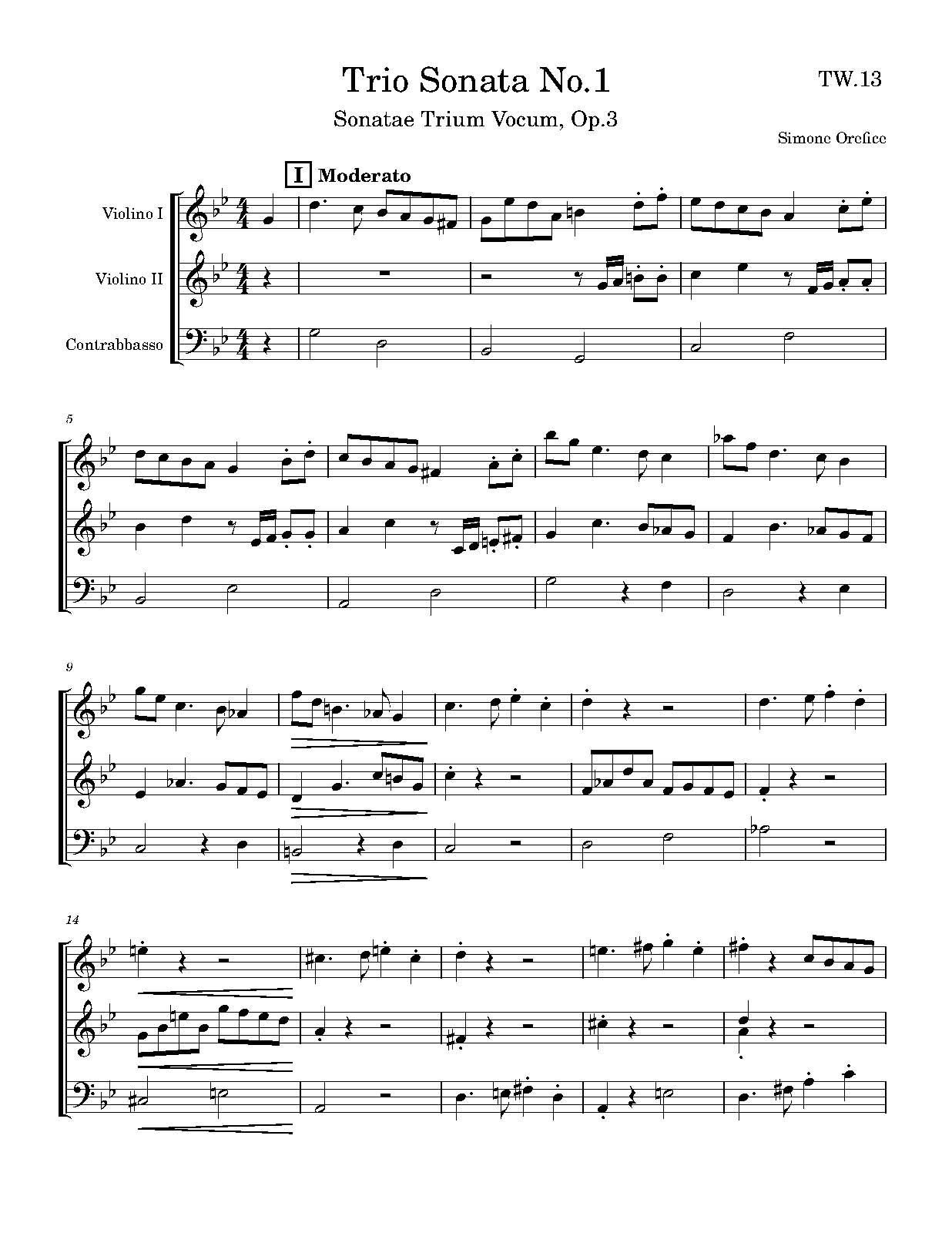 Trio Sonata No.1

TW.13

Sonatae Trium Vocum, Op.3

Simone Orefice

I Moderato

Violino I

Violino II

Contrabbasso

5

9

14